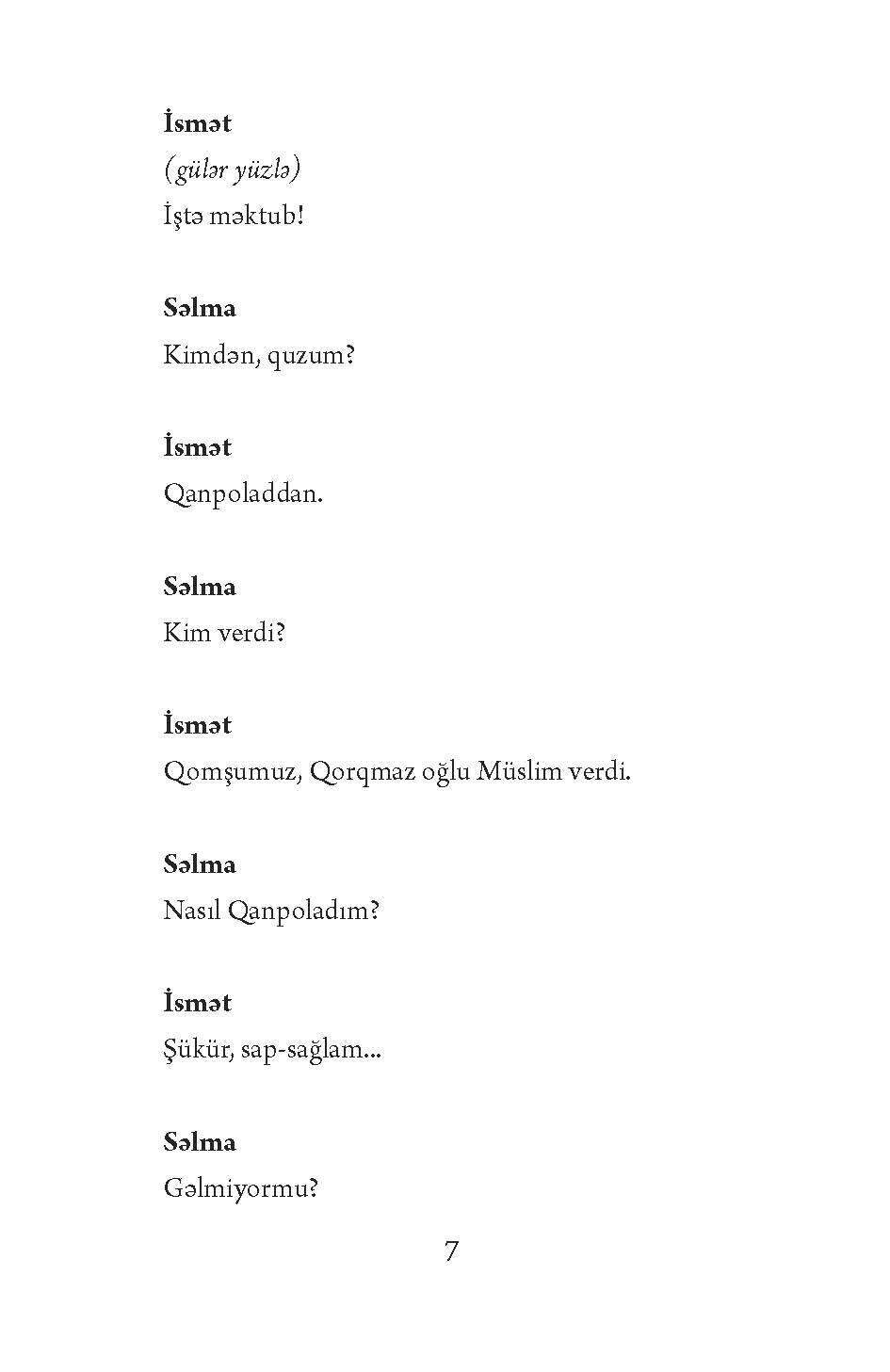 İsmət
(gülər yüzlə)
İştə məktub!

Səlma
Kimdən, quzum?

İsmət
Qanpoladdan.

Səlma
Kim verdi?

İsmət
Qomşumuz, Qorqmaz oğlu Müslim verdi.

Səlma
Nasıl Qanpoladım?

İsmət
Şükür, sap-sağlam...

Səlma
Gəlmiyormu?

7